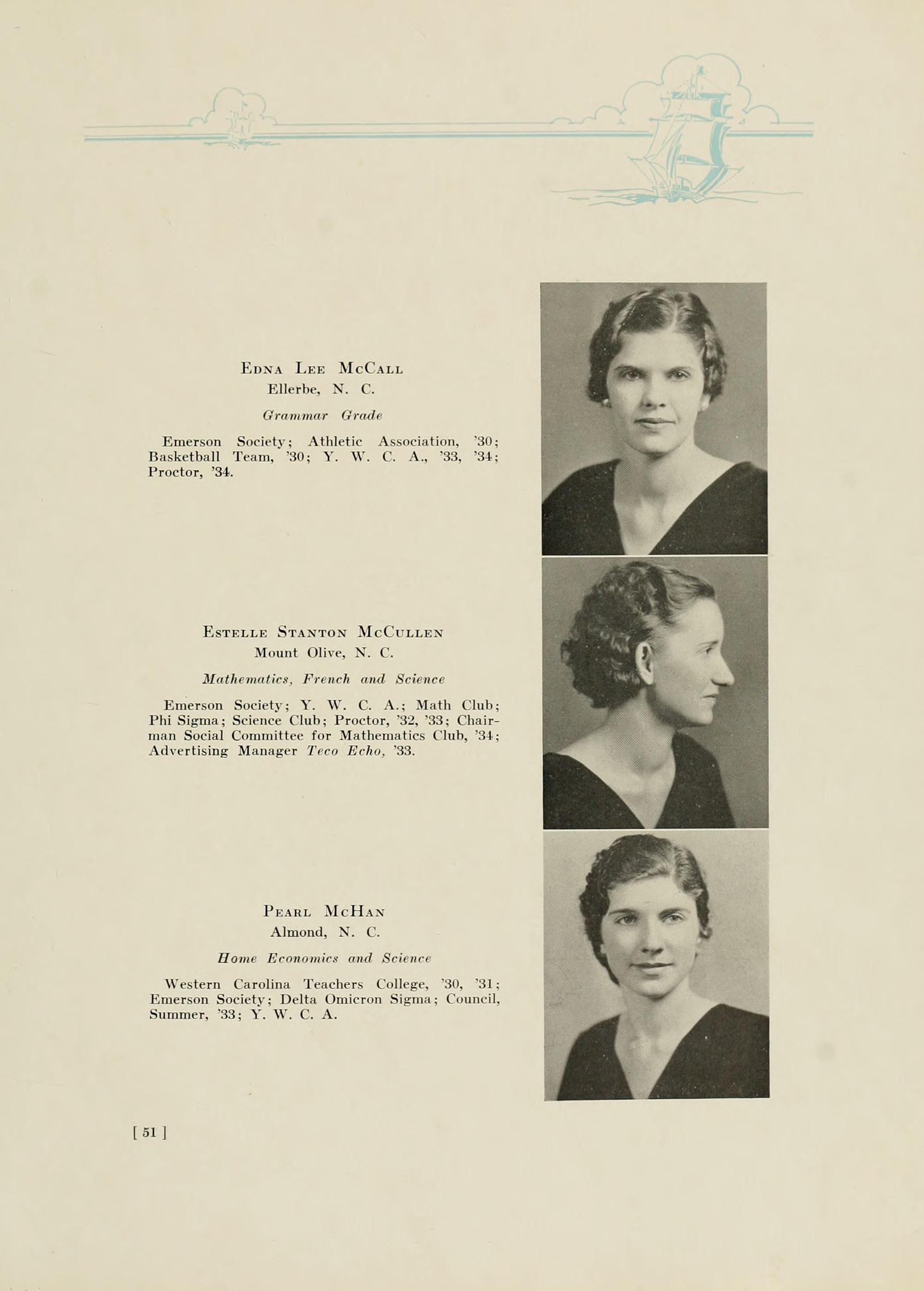 Edna Lee McCall
Ellerbe, N. C.

Grammar Grade

Emerson Society; Athletic Association, '30; Basketball Team, '30; Y. W. C. A., '33, '34; Proctor, '34.

Estelle Stanton McCullen
Mount Olive, N. C.

Mathematics, French and Science

Emerson Society; Y. W. C. A.; Math Club; Phi Sigma; Science Club; Proctor, '32, '33; Chairman Social Committee for Mathematics Club, '34; Advertising Manager Teco Echo, '33.

Pearl McHan
Almond, N. C.

Home Economics and Science

Western Carolina Teachers College, '30, '31; Emerson Society; Delta Omicron Sigma; Council, Summer, '33; Y. W. C. A.

[ 51 ]